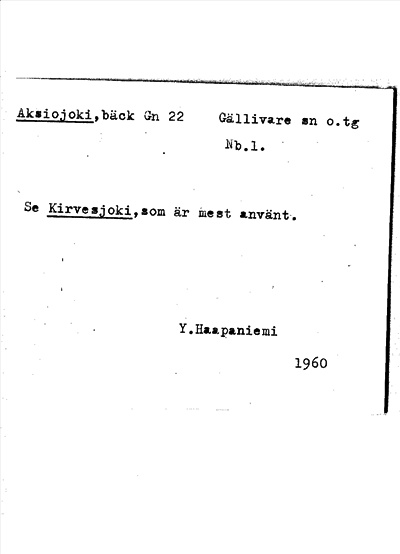 Aksiojoki,bäck Gn 22     Gällivare sn o.tg
Nb.l.

Se Kirvesjoki,som är mest använt.

Y.Haapaniemi

1960